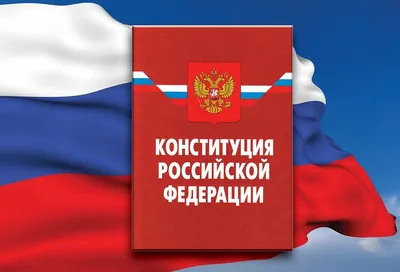 КОНСТИТУЦИЯ РОССИЙСКОЙ ФЕДЕРАЦИИ